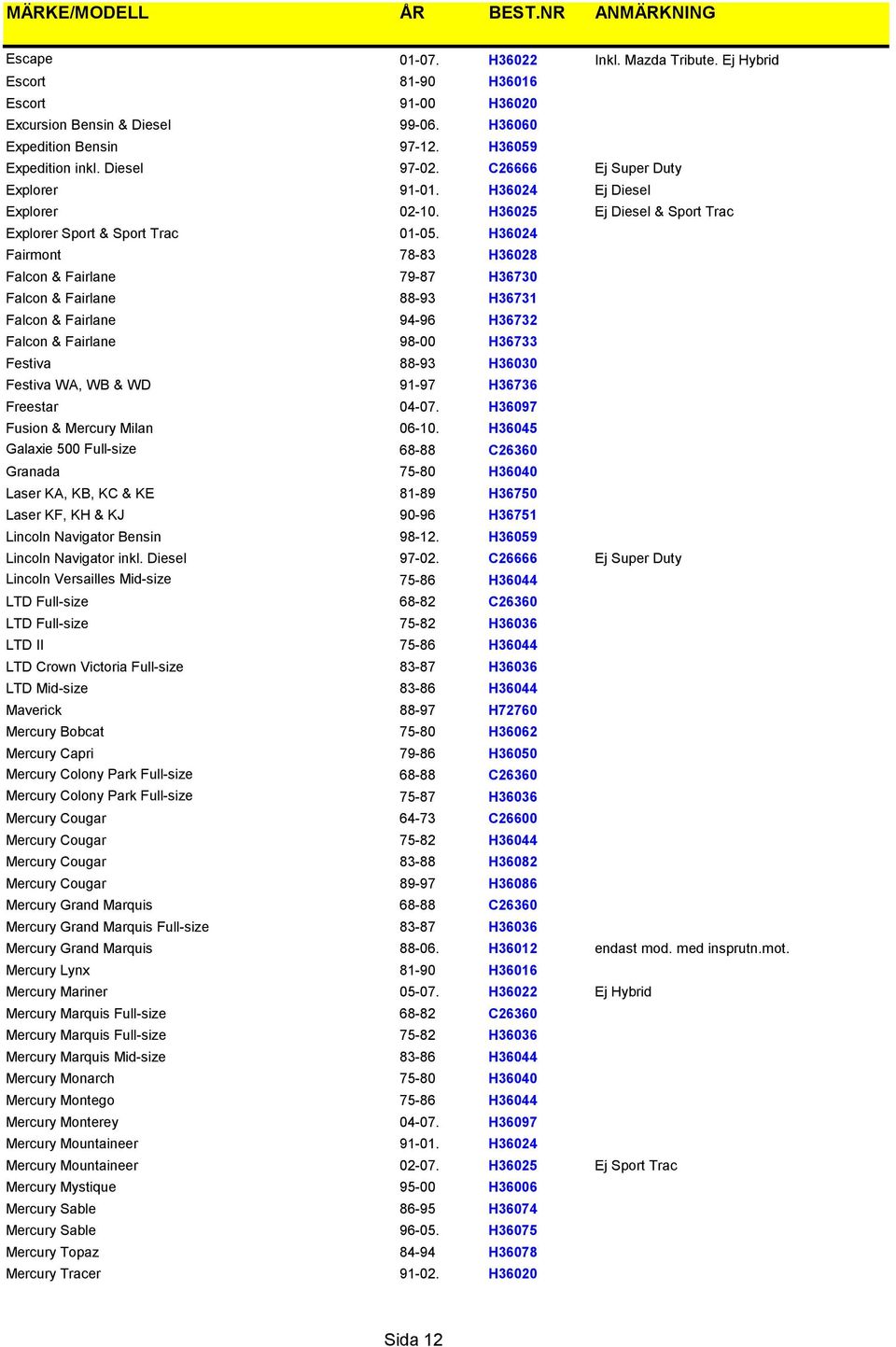 | MÄRKE/MODELL | ÅR | BEST.NR | ANMÄRKNING |
|---|---|---|---|
| Escape | 01-07. | H36022 | Inkl. Mazda Tribute. Ej Hybrid |
| Escort | 81-90 | H36016 | |
| Escort | 91-00 | H36020 | |
| Excursion Bensin & Diesel | 99-06. | H36060 | |
| Expedition Bensin | 97-12. | H36059 | |
| Expedition inkl. Diesel | 97-02. | C26666 | Ej Super Duty |
| Explorer | 91-01. | H36024 | Ej Diesel |
| Explorer | 02-10. | H36025 | Ej Diesel & Sport Trac |
| Explorer Sport & Sport Trac | 01-05. | H36024 | |
| Fairmont | 78-83 | H36028 | |
| Falcon & Fairlane | 79-87 | H36730 | |
| Falcon & Fairlane | 88-93 | H36731 | |
| Falcon & Fairlane | 94-96 | H36732 | |
| Falcon & Fairlane | 98-00 | H36733 | |
| Festiva | 88-93 | H36030 | |
| Festiva WA, WB & WD | 91-97 | H36736 | |
| Freestar | 04-07. | H36097 | |
| Fusion & Mercury Milan | 06-10. | H36045 | |
| Galaxie 500 Full-size | 68-88 | C26360 | |
| Granada | 75-80 | H36040 | |
| Laser KA, KB, KC & KE | 81-89 | H36750 | |
| Laser KF, KH & KJ | 90-96 | H36751 | |
| Lincoln Navigator Bensin | 98-12. | H36059 | |
| Lincoln Navigator inkl. Diesel | 97-02. | C26666 | Ej Super Duty |
| Lincoln Versailles Mid-size | 75-86 | H36044 | |
| LTD Full-size | 68-82 | C26360 | |
| LTD Full-size | 75-82 | H36036 | |
| LTD II | 75-86 | H36044 | |
| LTD Crown Victoria Full-size | 83-87 | H36036 | |
| LTD Mid-size | 83-86 | H36044 | |
| Maverick | 88-97 | H72760 | |
| Mercury Bobcat | 75-80 | H36062 | |
| Mercury Capri | 79-86 | H36050 | |
| Mercury Colony Park Full-size | 68-88 | C26360 | |
| Mercury Colony Park Full-size | 75-87 | H36036 | |
| Mercury Cougar | 64-73 | C26600 | |
| Mercury Cougar | 75-82 | H36044 | |
| Mercury Cougar | 83-88 | H36082 | |
| Mercury Cougar | 89-97 | H36086 | |
| Mercury Grand Marquis | 68-88 | C26360 | |
| Mercury Grand Marquis Full-size | 83-87 | H36036 | |
| Mercury Grand Marquis | 88-06. | H36012 | endast mod. med insprutn.mot. |
| Mercury Lynx | 81-90 | H36016 | |
| Mercury Mariner | 05-07. | H36022 | Ej Hybrid |
| Mercury Marquis Full-size | 68-82 | C26360 | |
| Mercury Marquis Full-size | 75-82 | H36036 | |
| Mercury Marquis Mid-size | 83-86 | H36044 | |
| Mercury Monarch | 75-80 | H36040 | |
| Mercury Montego | 75-86 | H36044 | |
| Mercury Monterey | 04-07. | H36097 | |
| Mercury Mountaineer | 91-01. | H36024 | |
| Mercury Mountaineer | 02-07. | H36025 | Ej Sport Trac |
| Mercury Mystique | 95-00 | H36006 | |
| Mercury Sable | 86-95 | H36074 | |
| Mercury Sable | 96-05. | H36075 | |
| Mercury Topaz | 84-94 | H36078 | |
| Mercury Tracer | 91-02. | H36020 | |

Sida 12